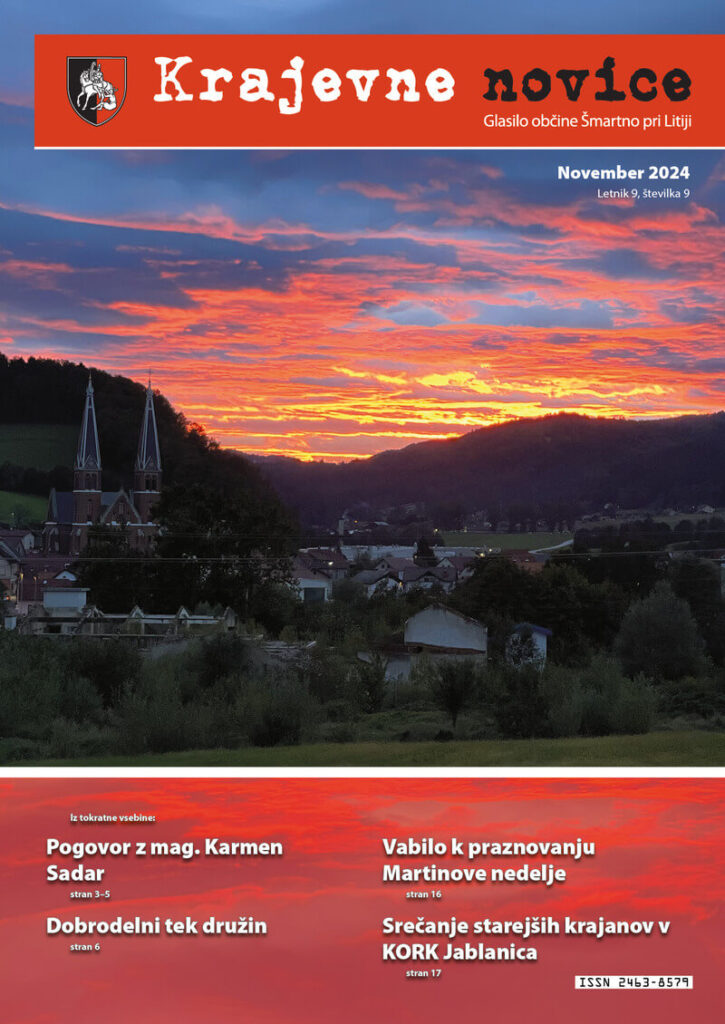 Krajevne novice
Glasilo občine Šmartno pri Litiji

November 2024
Letnik 9, številka 9

Iz tokratne vsebine:

Pogovor z mag. Karmen Sadar
stran 3–5

Dobrodelni tek družin
stran 6

Vabilo k praznovanju Martinove nedelje
stran 16

Srečanje starejših krajanov v KORK Jablanica
stran 17

ISSN 2463-8579